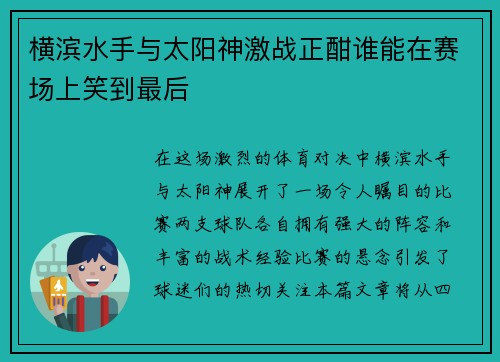 横滨水手与太阳神激战正酣谁能在赛场上笑到最后

在这场激烈的体育对决中横滨水手与太阳神展开了一场令人瞩目的比赛两支球队各自拥有强大的阵容和丰富的战术经验比赛的悬念引发了球迷们的热切关注本篇文章将从四